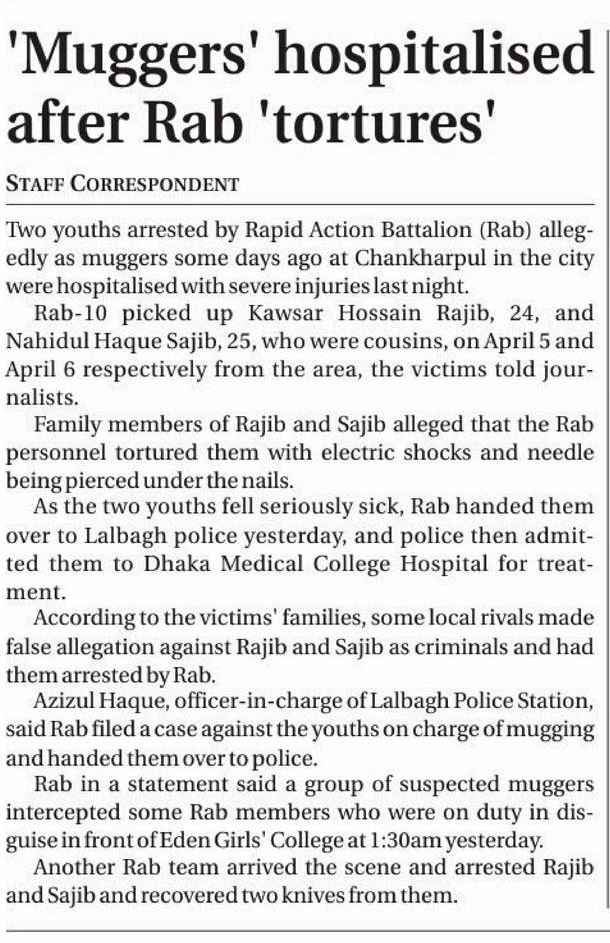 'Muggers' hospitalised after Rab 'tortures'

STAFF CORRESPONDENT

Two youths arrested by Rapid Action Battalion (Rab) allegedly as muggers some days ago at Chankharpul in the city were hospitalised with severe injuries last night.

Rab-10 picked up Kawsar Hossain Rajib, 24, and Nahidul Haque Sajib, 25, who were cousins, on April 5 and April 6 respectively from the area, the victims told journalists.

Family members of Rajib and Sajib alleged that the Rab personnel tortured them with electric shocks and needle being pierced under the nails.

As the two youths fell seriously sick, Rab handed them over to Lalbagh police yesterday, and police then admitted them to Dhaka Medical College Hospital for treatment.

According to the victims' families, some local rivals made false allegation against Rajib and Sajib as criminals and had them arrested by Rab.

Azizul Haque, officer-in-charge of Lalbagh Police Station, said Rab filed a case against the youths on charge of mugging and handed them over to police.

Rab in a statement said a group of suspected muggers intercepted some Rab members who were on duty in disguise in front of Eden Girls' College at 1:30am yesterday.

Another Rab team arrived the scene and arrested Rajib and Sajib and recovered two knives from them.